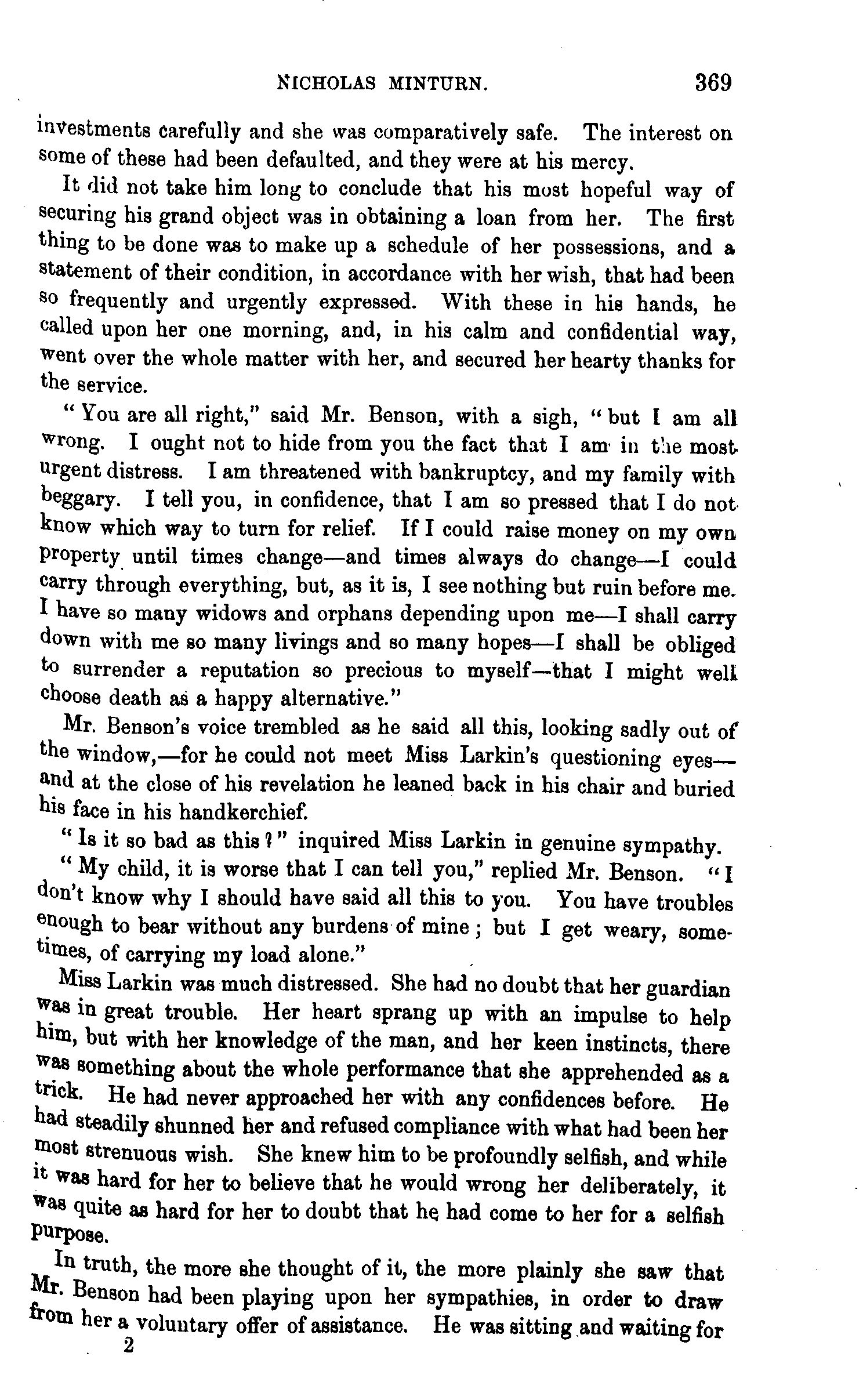 NICHOLAS MINTURN. 369

investments carefully and she was comparatively safe. The interest on some of these had been defaulted, and they were at his mercy.

It did not take him long to conclude that his most hopeful way of securing his grand object was in obtaining a loan from her. The first thing to be done was to make up a schedule of her possessions, and a statement of their condition, in accordance with her wish, that had been so frequently and urgently expressed. With these in his hands, he called upon her one morning, and, in his calm and confidential way, went over the whole matter with her, and secured her hearty thanks for the service.

"You are all right," said Mr. Benson, with a sigh, "but I am all wrong. I ought not to hide from you the fact that I am in the most urgent distress. I am threatened with bankruptcy, and my family with beggary. I tell you, in confidence, that I am so pressed that I do not know which way to turn for relief. If I could raise money on my own property until times change—and times always do change—I could carry through everything, but, as it is, I see nothing but ruin before me. I have so many widows and orphans depending upon me—I shall carry down with me so many livings and so many hopes—I shall be obliged to surrender a reputation so precious to myself—that I might well choose death as a happy alternative."

Mr. Benson's voice trembled as he said all this, looking sadly out of the window,—for he could not meet Miss Larkin's questioning eyes—and at the close of his revelation he leaned back in his chair and buried his face in his handkerchief.

"Is it so bad as this?" inquired Miss Larkin in genuine sympathy.

"My child, it is worse that I can tell you," replied Mr. Benson. "I don't know why I should have said all this to you. You have troubles enough to bear without any burdens of mine; but I get weary, sometimes, of carrying my load alone."

Miss Larkin was much distressed. She had no doubt that her guardian was in great trouble. Her heart sprang up with an impulse to help him, but with her knowledge of the man, and her keen instincts, there was something about the whole performance that she apprehended as a trick. He had never approached her with any confidences before. He had steadily shunned her and refused compliance with what had been her most strenuous wish. She knew him to be profoundly selfish, and while it was hard for her to believe that he would wrong her deliberately, it was quite as hard for her to doubt that he had come to her for a selfish purpose.

In truth, the more she thought of it, the more plainly she saw that Mr. Benson had been playing upon her sympathies, in order to draw from her a voluntary offer of assistance. He was sitting and waiting for

2